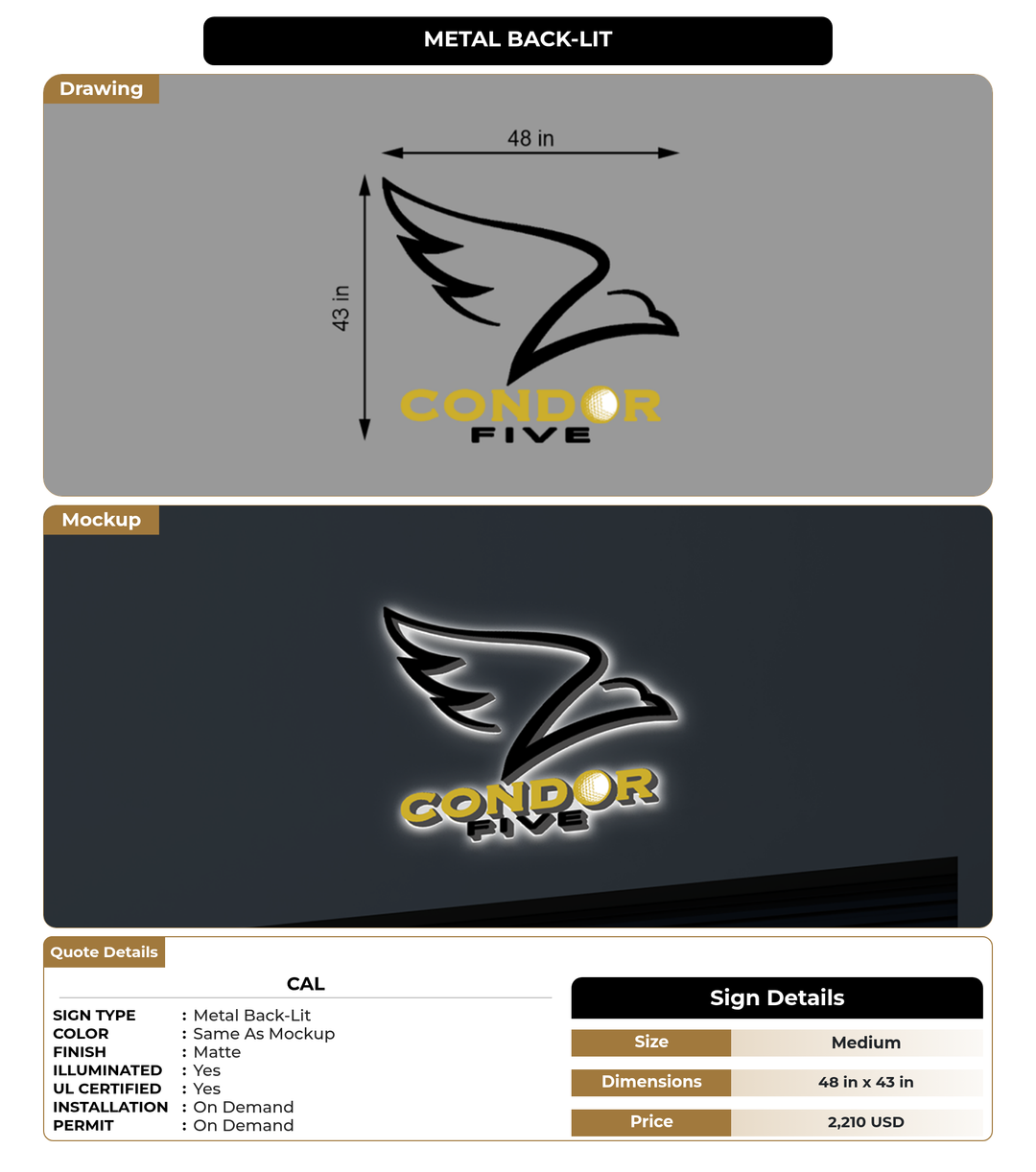 METAL BACK-LIT

Drawing

48 in

43 in

CONDOR
FIVE

Mockup

CONDOR
FIVE

Quote Details

CAL

SIGN TYPE : Metal Back-Lit
COLOR : Same As Mockup
FINISH : Matte
ILLUMINATED : Yes
UL CERTIFIED : Yes
INSTALLATION : On Demand
PERMIT : On Demand

Sign Details

Size Medium
Dimensions 48 in x 43 in
Price 2,210 USD